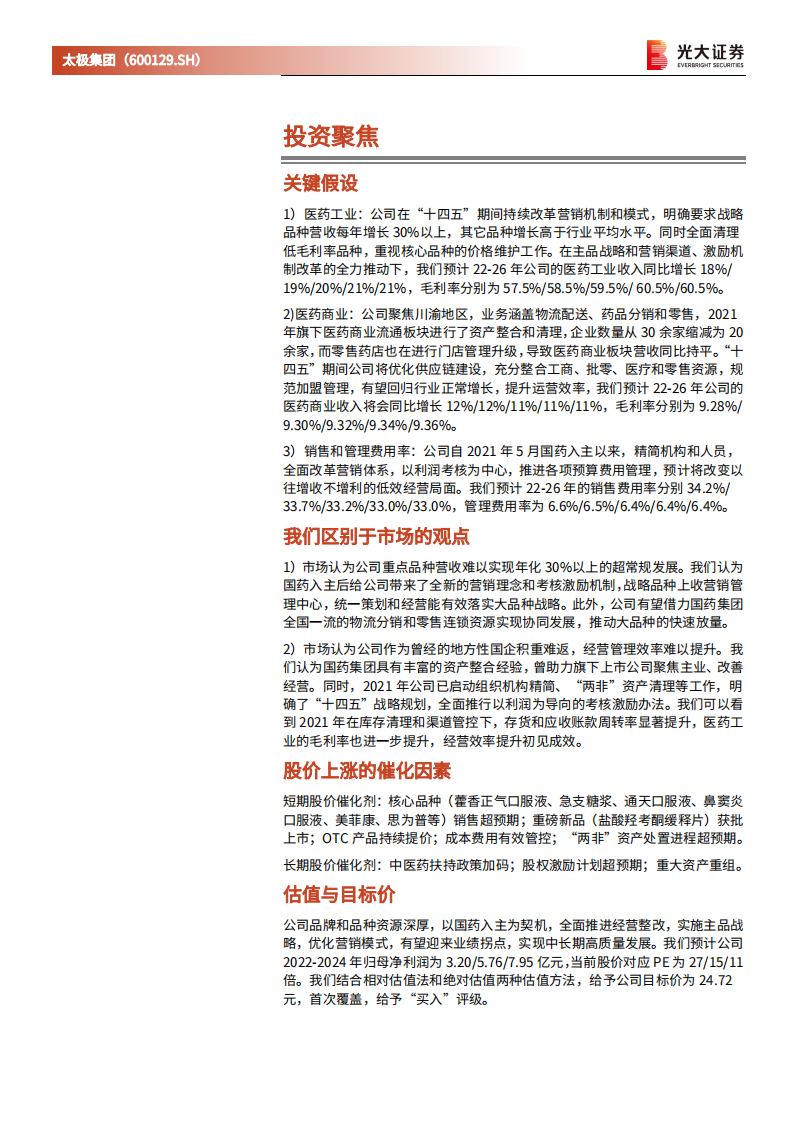 太极集团（600129.SH）

光大证券
EVERBRIGHT SECURITIES

投资聚焦

关键假设

1）医药工业：公司在“十四五”期间持续改革营销机制和模式，明确要求战略品种营收每年增长 30%以上，其它品种增长高于行业平均水平。同时全面清理低毛利率品种，重视核心品种的价格维护工作。在主品战略和营销渠道、激励机制改革的全力推动下，我们预计 22-26 年公司的医药工业收入同比增长 18%/19%/20%/21%/21%，毛利率分别为 57.5%/58.5%/59.5%/ 60.5%/60.5%。

2)医药商业：公司聚焦川渝地区，业务涵盖物流配送、药品分销和零售，2021 年旗下医药商业流通板块进行了资产整合和清理，企业数量从 30 余家缩减为 20 余家，而零售药店也在进行门店管理升级，导致医药商业板块营收同比持平。“十四五”期间公司将优化供应链建设，充分整合工商、批零、医疗和零售资源，规范加盟管理，有望回归行业正常增长，提升运营效率，我们预计 22-26 年公司的医药商业收入将会同比增长 12%/12%/11%/11%/11%，毛利率分别为 9.28%/9.30%/9.32%/9.34%/9.36%。

3）销售和管理费用率：公司自 2021 年 5 月国药入主以来，精简机构和人员，全面改革营销体系，以利润考核为中心，推进各项预算费用管理，预计将改变以往增收不增利的低效经营局面。我们预计 22-26 年的销售费用率分别 34.2%/33.7%/33.2%/33.0%/33.0%，管理费用率为 6.6%/6.5%/6.4%/6.4%/6.4%。

我们区别于市场的观点

1）市场认为公司重点品种营收难以实现年化 30%以上的超常规发展。我们认为国药入主后给公司带来了全新的营销理念和考核激励机制，战略品种上收营销管理中心，统一策划和经营能有效落实大品种战略。此外，公司有望借力国药集团全国一流的物流分销和零售连锁资源实现协同发展，推动大品种的快速放量。

2）市场认为公司作为曾经的地方性国企积重难返，经营管理效率难以提升。我们认为国药集团具有丰富的资产整合经验，曾助力旗下上市公司聚焦主业、改善经营。同时，2021 年公司已启动组织机构精简、“两非”资产清理等工作，明确了“十四五”战略规划，全面推行以利润为导向的考核激励办法。我们可以看到 2021 年在库存清理和渠道管控下，存货和应收账款周转率显著提升，医药工业的毛利率也进一步提升，经营效率提升初见成效。

股价上涨的催化因素

短期股价催化剂：核心品种（藿香正气口服液、急支糖浆、通天口服液、鼻窦炎口服液、美菲康、思为普等）销售超预期；重磅新品（盐酸羟考酮缓释片）获批上市；OTC 产品持续提价；成本费用有效管控；“两非”资产处置进程超预期。

长期股价催化剂：中医药扶持政策加码；股权激励计划超预期；重大资产重组。

估值与目标价

公司品牌和品种资源深厚，以国药入主为契机，全面推进经营整改，实施主品战略，优化营销模式，有望迎来业绩拐点，实现中长期高质量发展。我们预计公司 2022-2024 年归母净利润为 3.20/5.76/7.95 亿元，当前股价对应 PE 为 27/15/11 倍。我们结合相对估值法和绝对估值两种估值方法，给予公司目标价为 24.72 元，首次覆盖，给予“买入”评级。